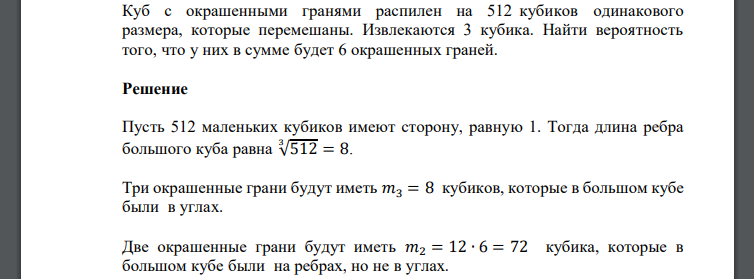 Куб с окрашенными гранями распилен на 512 кубиков одинакового размера, которые перемешаны. Извлекаются 3 кубика. Найти вероятность того, что у них в сумме будет 6 окрашенных граней.

Решение

Пусть 512 маленьких кубиков имеют сторону, равную 1. Тогда длина ребра большого куба равна $\sqrt[3]{512} = 8$.

Три окрашенные грани будут иметь $m_3 = 8$ кубиков, которые в большом кубе были в углах.

Две окрашенные грани будут иметь $m_2 = 12 \cdot 6 = 72$ кубика, которые в большом кубе были на ребрах, но не в углах.